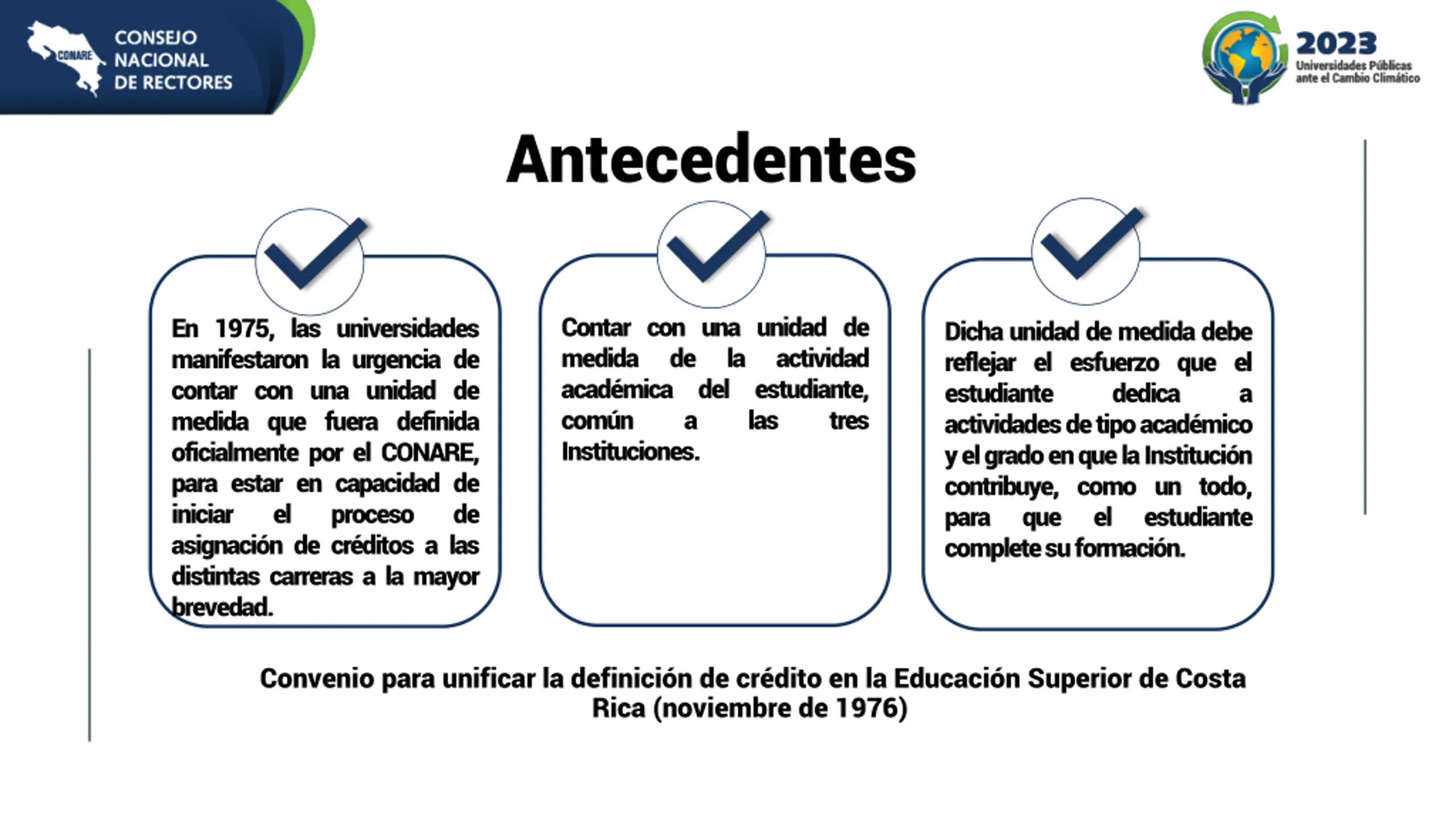 CONARE
CONSEJO NACIONAL DE RECTORES

2023
Universidades Públicas ante el Cambio Climático

Antecedentes

En 1975, las universidades manifestaron la urgencia de contar con una unidad de medida que fuera definida oficialmente por el CONARE, para estar en capacidad de iniciar el proceso de asignación de créditos a las distintas carreras a la mayor brevedad.

Contar con una unidad de medida de la actividad académica del estudiante, común a las tres Instituciones.

Dicha unidad de medida debe reflejar el esfuerzo que el estudiante dedica a actividades de tipo académico y el grado en que la Institución contribuye, como un todo, para que el estudiante complete su formación.

Convenio para unificar la definición de crédito en la Educación Superior de Costa Rica (noviembre de 1976)